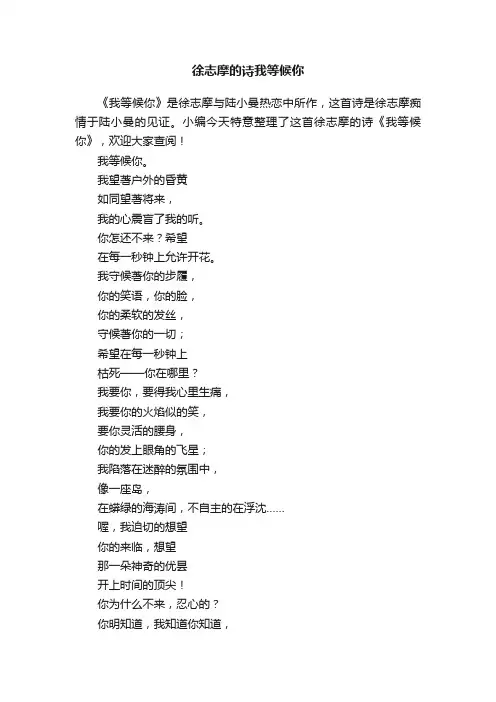 徐志摩的诗我等候你

《我等候你》是徐志摩与陆小曼热恋中所作，这首诗是徐志摩痴情于陆小曼的见证。小编今天特意整理了这首徐志摩的诗《我等候你》，欢迎大家查阅！

我等候你。
我望著户外的昏黄
如同望著将来，
我的心震盲了我的听。
你怎还不来？希望
在每一秒钟上允许开花。
我守候著你的步履，
你的笑语，你的脸，
你的柔软的发丝，
守候著你的一切；
希望在每一秒钟上
枯死——你在哪里？
我要你，要得我心里生痛，
我要你的火焰似的笑，
要你灵活的腰身，
你的发上眼角的飞星；
我陷落在迷醉的氛围中，
像一座岛，
在蟒绿的海涛间，不自主的在浮沈……
喔，我迫切的想望
你的来临，想望
那一朵神奇的优昙
开上时间的顶尖！
你为什么不来，忍心的？
你明知道，我知道你知道，